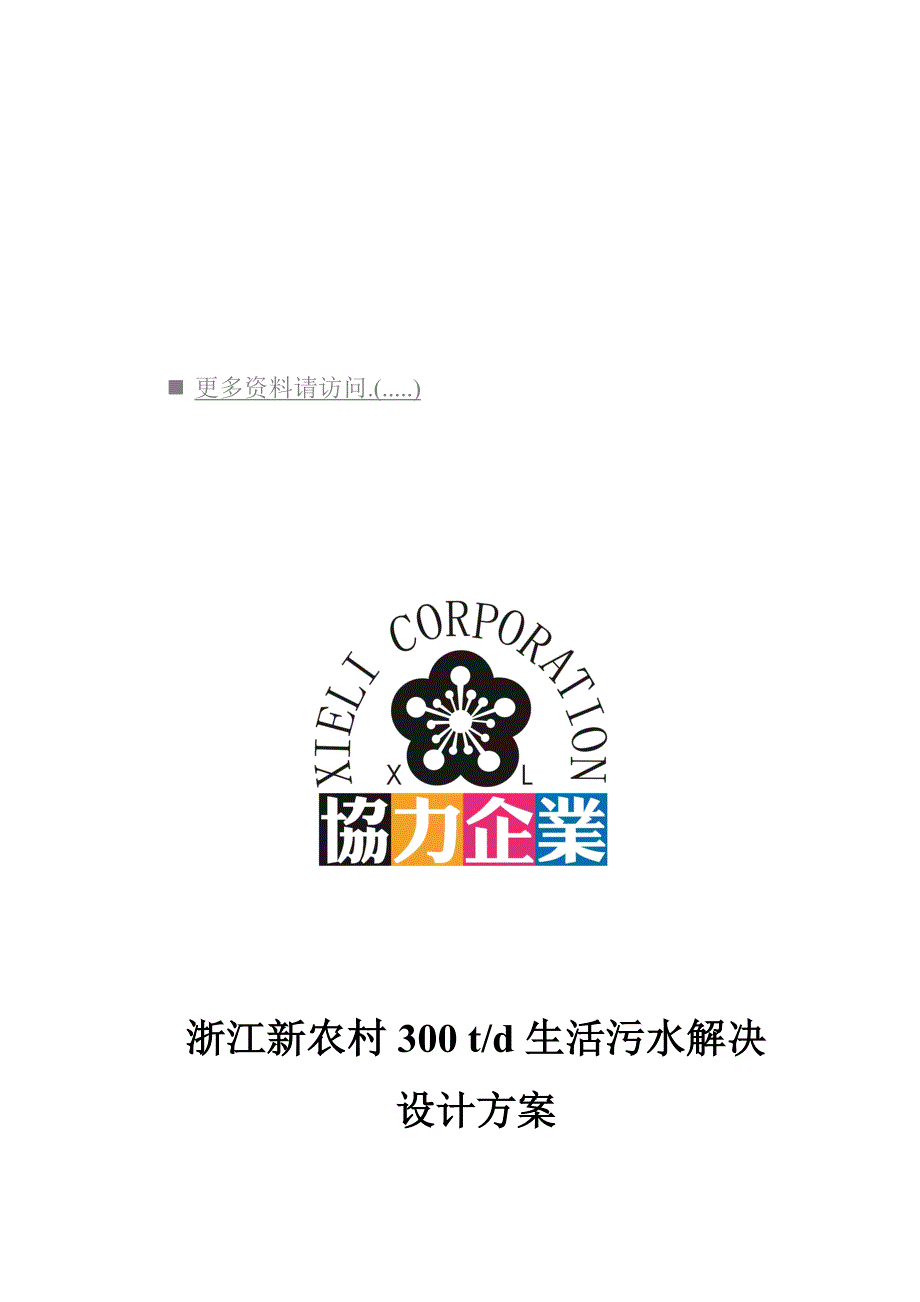 更多资料请访问.(.....)

XIELI CORPORATION

X L

協力企業

浙江新农村 300 t/d 生活污水解决

设计方案